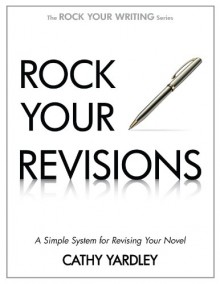 The ROCK YOUR WRITING Series

ROCK YOUR REVISIONS

A Simple System for Revising Your Novel

CATHY YARDLEY